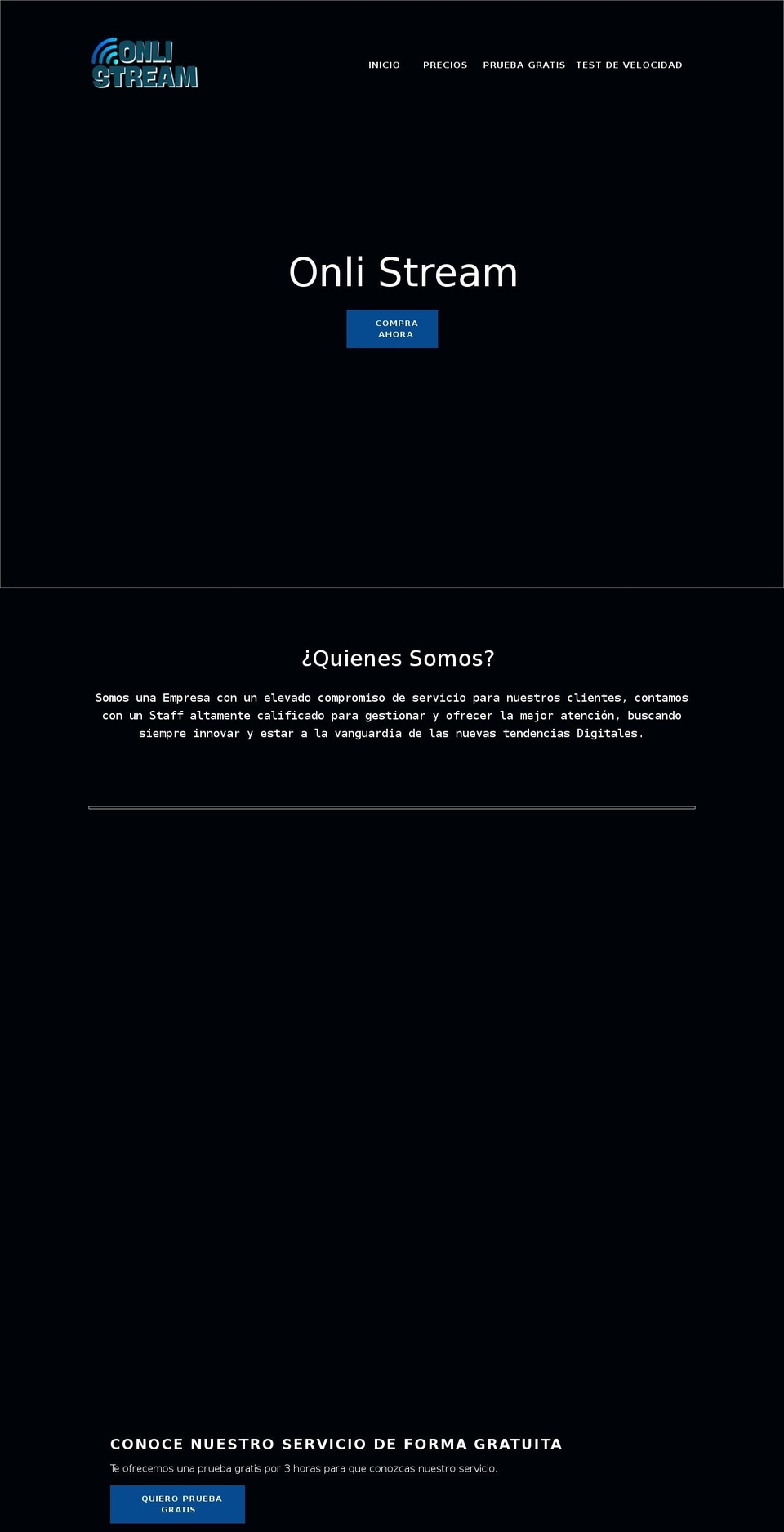 ONLI STREAM

INICIO PRECIOS PRUEBA GRATIS TEST DE VELOCIDAD

Onli Stream

COMPRA AHORA

¿Quienes Somos?

Somos una Empresa con un elevado compromiso de servicio para nuestros clientes, contamos con un Staff altamente calificado para gestionar y ofrecer la mejor atención, buscando siempre innovar y estar a la vanguardia de las nuevas tendencias Digitales.

CONOCE NUESTRO SERVICIO DE FORMA GRATUITA

Te ofrecemos una prueba gratis por 3 horas para que conozcas nuestro servicio.

QUIERO PRUEBA GRATIS